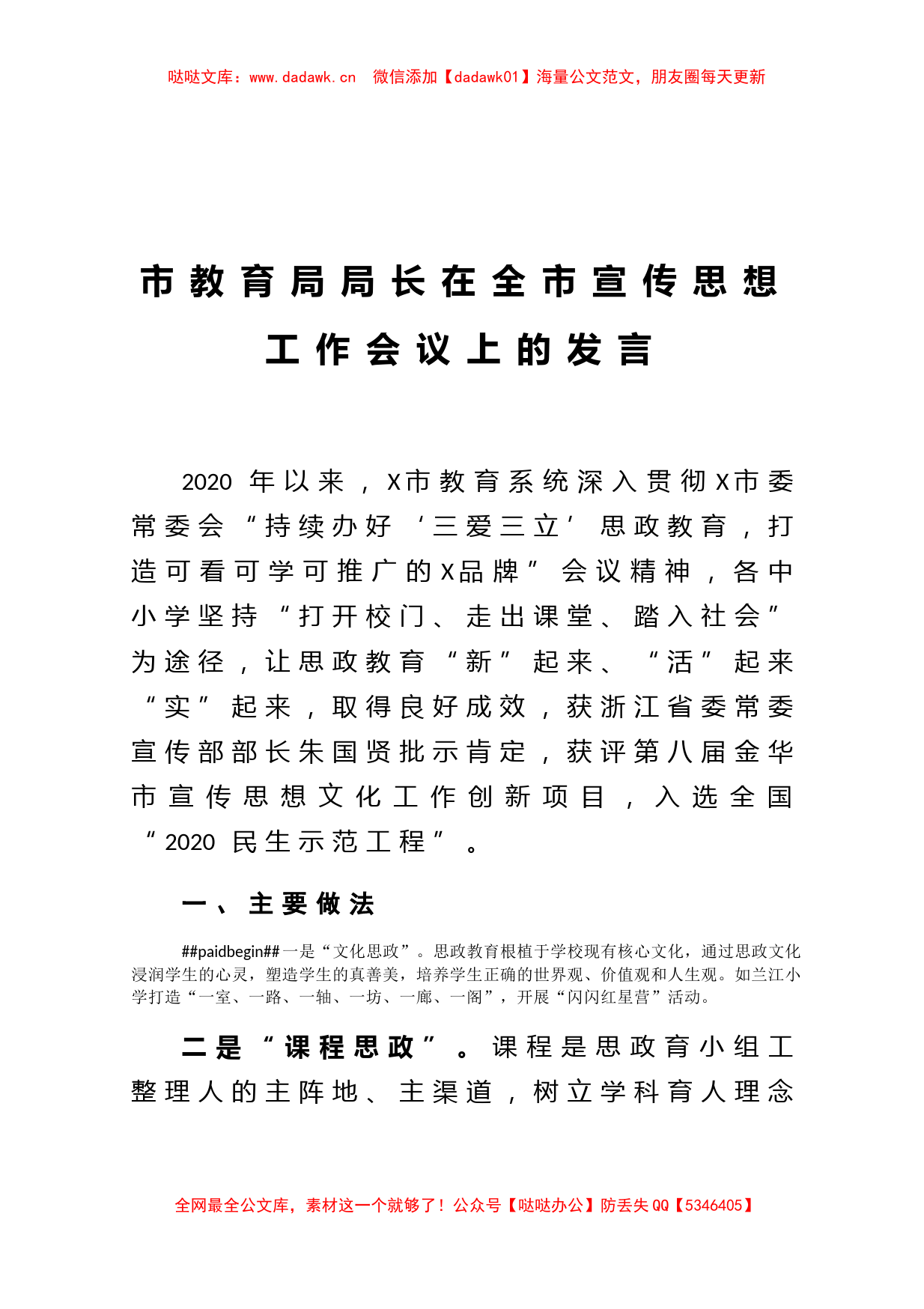 哒哒文库：www.dadawk.cn 微信添加【dadawk01】海量公文范文，朋友圈每天更新

市教育局局长在全市宣传思想工作会议上的发言

2020 年以来，X市教育系统深入贯彻X市委常委会“持续办好‘三爱三立’思政教育，打造可看可学可推广的X品牌”会议精神，各中小学坚持“打开校门、走出课堂、踏入社会”为途径，让思政教育“新”起来、“活”起来“实”起来，取得良好成效，获浙江省委常委宣传部部长朱国贤批示肯定，获评第八届金华市宣传思想文化工作创新项目，入选全国“2020 民生示范工程”。

一、主要做法

##paidbegin##一是“文化思政”。思政教育根植于学校现有核心文化，通过思政文化浸润学生的心灵，塑造学生的真善美，培养学生正确的世界观、价值观和人生观。如兰江小学打造“一室、一路、一轴、一坊、一廊、一阁”，开展“闪闪红星营”活动。

二是“课程思政”。课程是思政育小组工整理人的主阵地、主渠道，树立学科育人理念

全网最全公文库，素材这一个就够了！公众号【哒哒办公】防丢失 QQ【5346405】